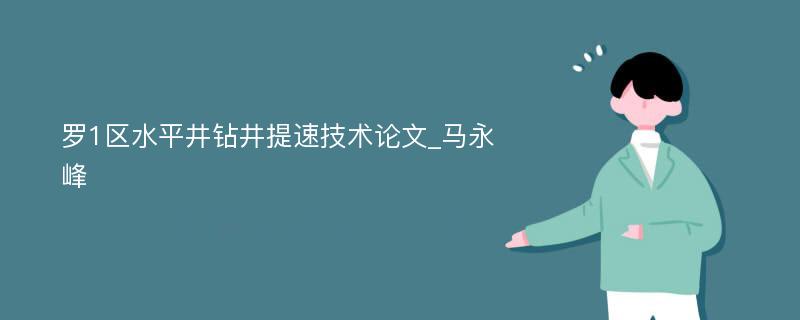 罗1区水平井钻井提速技术论文_马永峰